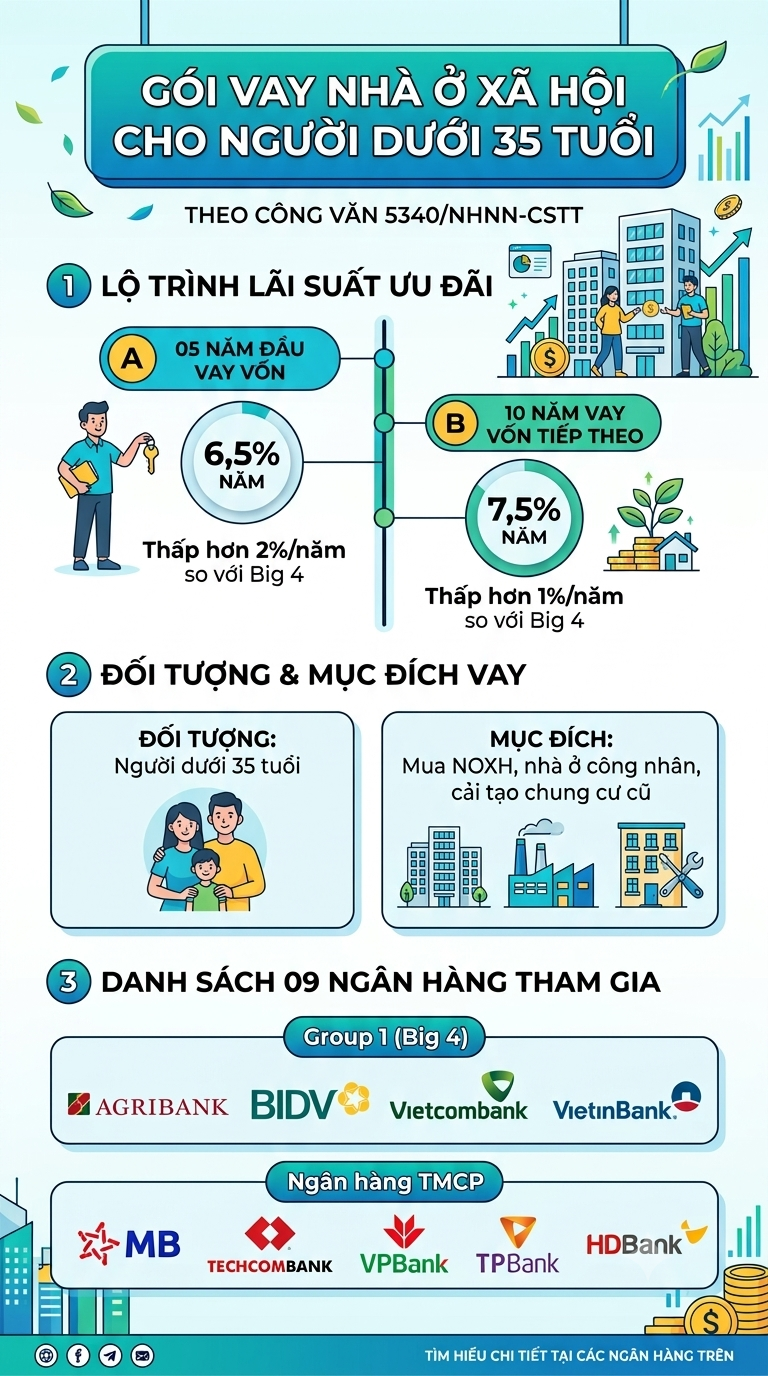 GÓI VAY NHÀ Ở XÃ HỘI CHO NGƯỜI DƯỚI 35 TUỔI

THEO CÔNG VĂN 5340/NHNN-CSTT

1 LỘ TRÌNH LÃI SUẤT ƯU ĐÃI

A 05 NĂM ĐẦU VAY VỐN

6,5% NĂM

Thấp hơn 2%/năm so với Big 4

B 10 NĂM VAY VỐN TIẾP THEO

7,5% NĂM

Thấp hơn 1%/năm so với Big 4

2 ĐỐI TƯỢNG & MỤC ĐÍCH VAY

ĐỐI TƯỢNG: Người dưới 35 tuổi

MỤC ĐÍCH: Mua NOXH, nhà ở công nhân, cải tạo chung cư cũ

3 DANH SÁCH 09 NGÂN HÀNG THAM GIA

Group 1 (Big 4)

AGRIBANK BIDV Vietcombank VietinBank

Ngân hàng TMCP

MB TECHCOMBANK VPBank TPBank HDBank

TÌM HIỂU CHI TIẾT TẠI CÁC NGÂN HÀNG TRÊN